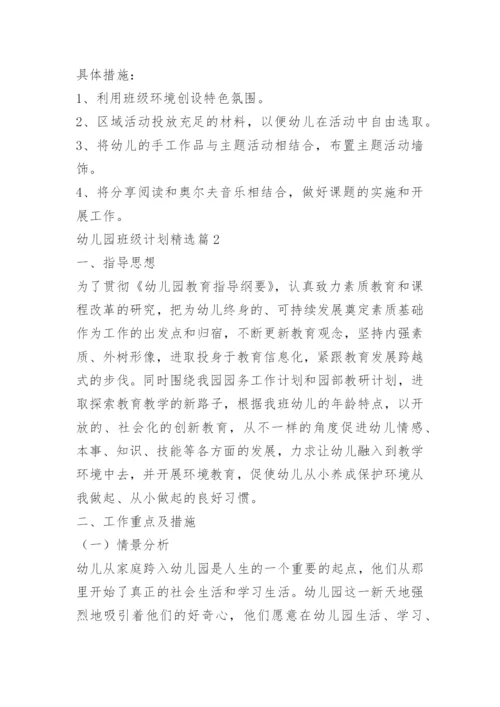 具体措施：
1、利用班级环境创设特色氛围。
2、区域活动投放充足的材料，以便幼儿在活动中自由选取。
3、将幼儿的手工作品与主题活动相结合，布置主题活动墙饰。
4、将分享阅读和奥尔夫音乐相结合，做好课题的实施和开展工作。
幼儿园班级计划精选篇2
一、指导思想
为了贯彻《幼儿园教育指导纲要》，认真致力素质教育和课程改革的研究，把为幼儿终身的、可持续发展奠定素质基础作为工作的出发点和归宿，不断更新教育观念，坚持内强素质、外树形像，进取投身于教育信息化，紧跟教育发展跨越式的步伐。同时围绕我园园务工作计划和园部教研计划，进取探索教育教学的新路子，根据我班幼儿的年龄特点，以开放的、社会化的创新教育，从不一样的角度促进幼儿情感、本事、知识、技能等各方面的发展，力求让幼儿融入到教学环境中去，并开展环境教育，促使幼儿从小养成保护环境从我做起、从小做起的良好习惯。
二、工作重点及措施
（一）情景分析
幼儿从家庭跨入幼儿园是人生的一个重要的起点，他们从那里开始了真正的社会生活和学习生活。幼儿园这一新天地强烈地吸引着他们的好奇心，他们愿意在幼儿园生活、学习、